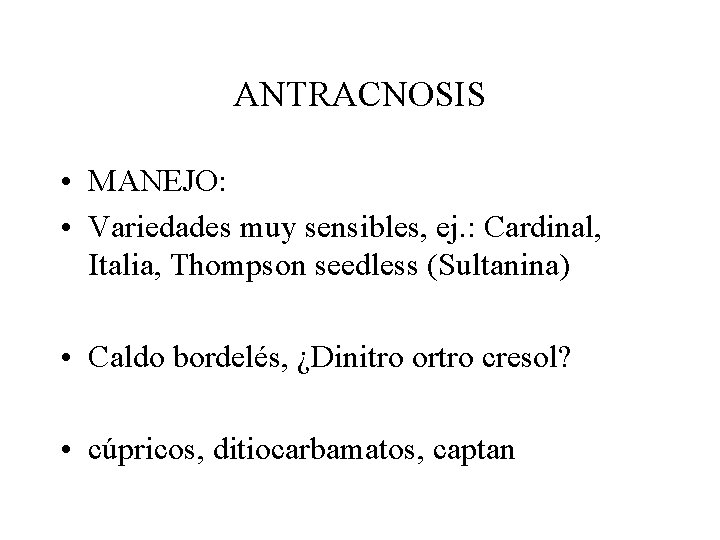 ANTRACNOSIS

• MANEJO:
• Variedades muy sensibles, ej.: Cardinal, Italia, Thompson seedless (Sultanina)

• Caldo bordelés, ¿Dinitro ortro cresol?

• cúpricos, ditiocarbamatos, captan